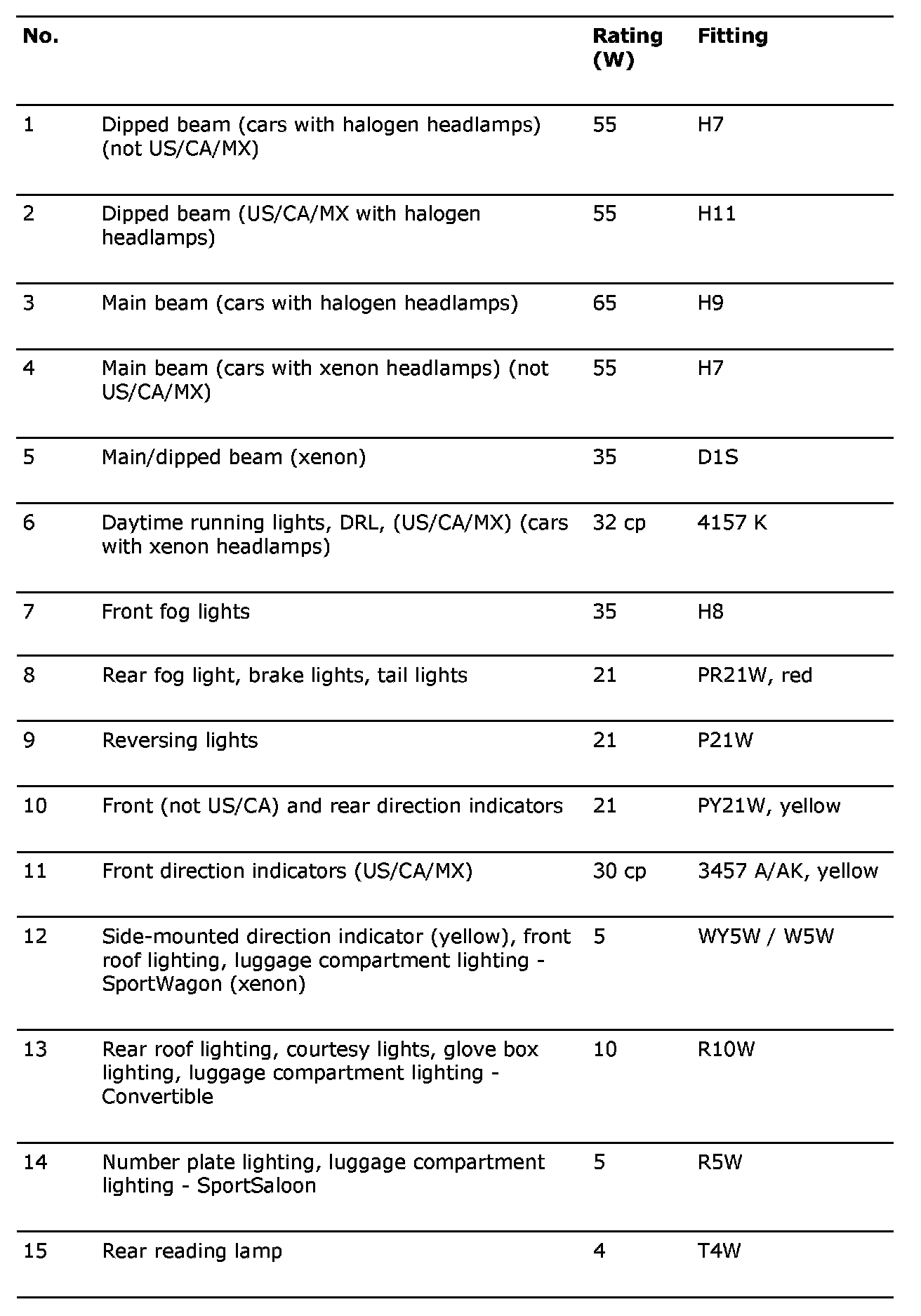 | No. | | Rating (W) | Fitting |
|---|---|---|---|
| 1 | Dipped beam (cars with halogen headlamps) (not US/CA/MX) | 55 | H7 |
| 2 | Dipped beam (US/CA/MX with halogen headlamps) | 55 | H11 |
| 3 | Main beam (cars with halogen headlamps) | 65 | H9 |
| 4 | Main beam (cars with xenon headlamps) (not US/CA/MX) | 55 | H7 |
| 5 | Main/dipped beam (xenon) | 35 | D1S |
| 6 | Daytime running lights, DRL, (US/CA/MX) (cars with xenon headlamps) | 32 cp | 4157 K |
| 7 | Front fog lights | 35 | H8 |
| 8 | Rear fog light, brake lights, tail lights | 21 | PR21W, red |
| 9 | Reversing lights | 21 | P21W |
| 10 | Front (not US/CA) and rear direction indicators | 21 | PY21W, yellow |
| 11 | Front direction indicators (US/CA/MX) | 30 cp | 3457 A/AK, yellow |
| 12 | Side-mounted direction indicator (yellow), front roof lighting, luggage compartment lighting - SportWagon (xenon) | 5 | WY5W / W5W |
| 13 | Rear roof lighting, courtesy lights, glove box lighting, luggage compartment lighting - Convertible | 10 | R10W |
| 14 | Number plate lighting, luggage compartment lighting - SportSaloon | 5 | R5W |
| 15 | Rear reading lamp | 4 | T4W |